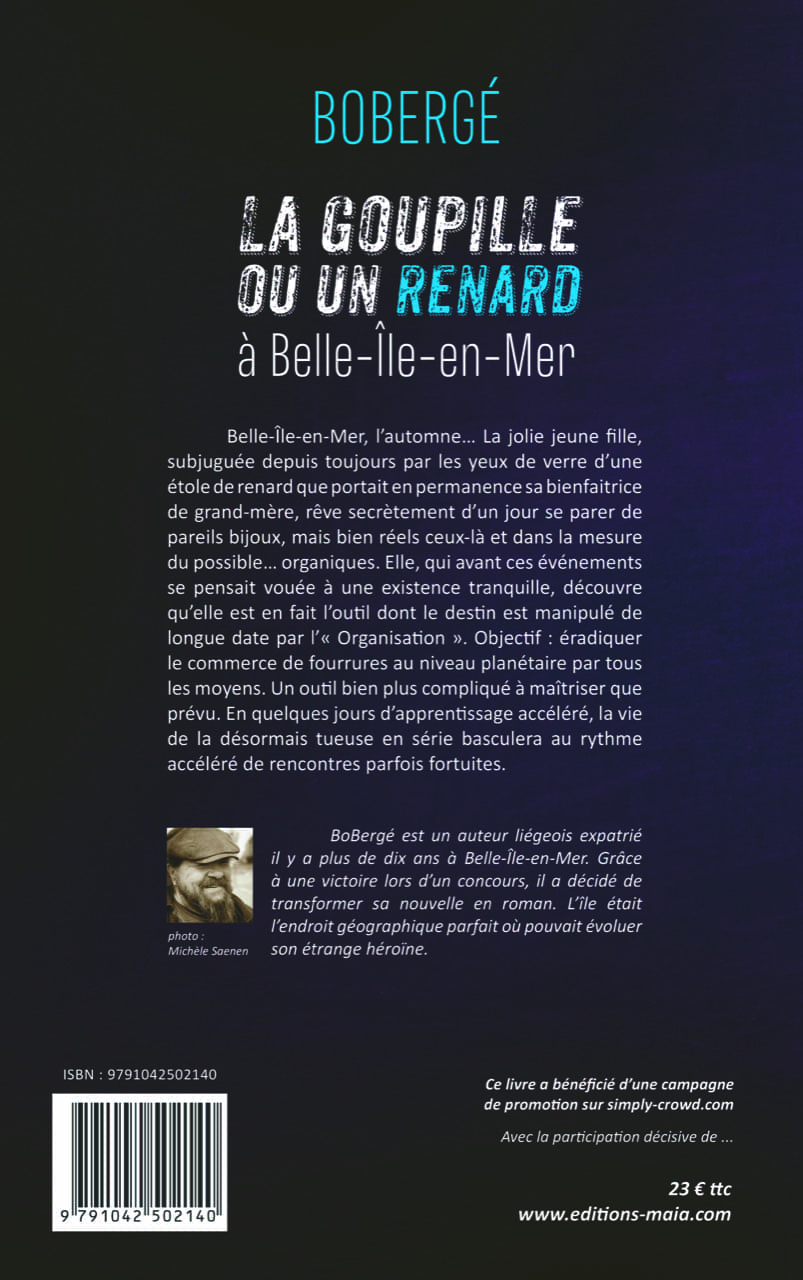 BOBERGÉ

LA GOUPILLE
OU UN RENARD
à Belle-Île-en-Mer

Belle-Île-en-Mer, l'automne… La jolie jeune fille, subjuguée depuis toujours par les yeux de verre d'une étole de renard que portait en permanence sa bienfaitrice de grand-mère, rêve secrètement d'un jour se parer de pareils bijoux, mais bien réels ceux-là et dans la mesure du possible… organiques. Elle, qui avant ces événements se pensait vouée à une existence tranquille, découvre qu'elle est en fait l'outil dont le destin est manipulé de longue date par l'« Organisation ». Objectif : éradiquer le commerce de fourrures au niveau planétaire par tous les moyens. Un outil bien plus compliqué à maîtriser que prévu. En quelques jours d'apprentissage accéléré, la vie de la désormais tueuse en série basculera au rythme accéléré de rencontres parfois fortuites.

photo :
Michèle Saenen

BoBergé est un auteur liégeois expatrié il y a plus de dix ans à Belle-Île-en-Mer. Grâce à une victoire lors d'un concours, il a décidé de transformer sa nouvelle en roman. L'île était l'endroit géographique parfait où pouvait évoluer son étrange héroïne.

ISBN : 9791042502140

9 791042 502140

Ce livre a bénéficié d'une campagne de promotion sur simply-crowd.com

Avec la participation décisive de ...

23 € ttc
www.editions-maia.com